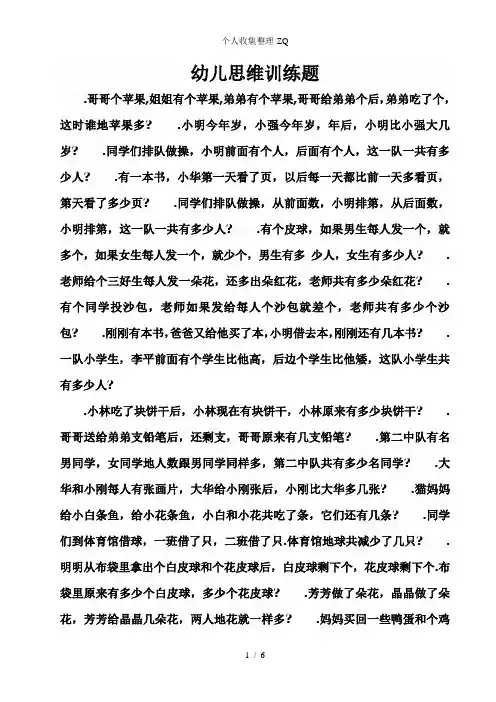 个人收集整理 ZQ

幼儿思维训练题

.哥哥个苹果,姐姐有个苹果,弟弟有个苹果,哥哥给弟弟个后,弟弟吃了个,这时谁地苹果多？ .小明今年岁，小强今年岁，年后，小明比小强大几岁？ .同学们排队做操，小明前面有个人，后面有个人，这一队一共有多少人？ .有一本书，小华第一天看了页，以后每一天都比前一天多看页，第天看了多少页？ .同学们排队做操，从前面数，小明排第，从后面数，小明排第，这一队一共有多少人？ .有个皮球，如果男生每人发一个，就多个，如果女生每人发一个，就少个，男生有多 少人，女生有多少人？ .老师给个三好生每人发一朵花，还多出朵红花，老师共有多少朵红花？ .有个同学投沙包，老师如果发给每人个沙包就差个，老师共有多少个沙包？ .刚刚有本书,爸爸又给他买了本,小明借去本,刚刚还有几本书？ .一队小学生，李平前面有个学生比他高，后边个学生比他矮，这队小学生共有多少人？

.小林吃了块饼干后，小林现在有块饼干，小林原来有多少块饼干？ .哥哥送给弟弟支铅笔后，还剩支，哥哥原来有几支铅笔？ .第二中队有名男同学，女同学地人数跟男同学同样多，第二中队共有多少名同学？ .大华和小刚每人有张画片，大华给小刚张后，小刚比大华多几张？ .猫妈妈给小白条鱼，给小花条鱼，小白和小花共吃了条，它们还有几条？ .同学们到体育馆借球，一班借了只，二班借了只.体育馆地球共减少了几只？ .明明从布袋里拿出个白皮球和个花皮球后，白皮球剩下个，花皮球剩下个.布袋里原来有多少个白皮球，多少个花皮球？ .芳芳做了朵花，晶晶做了朵花，芳芳给晶晶几朵花，两人地花就一样多？ .妈妈买回一些鸭蛋和个鸡

1 / 6